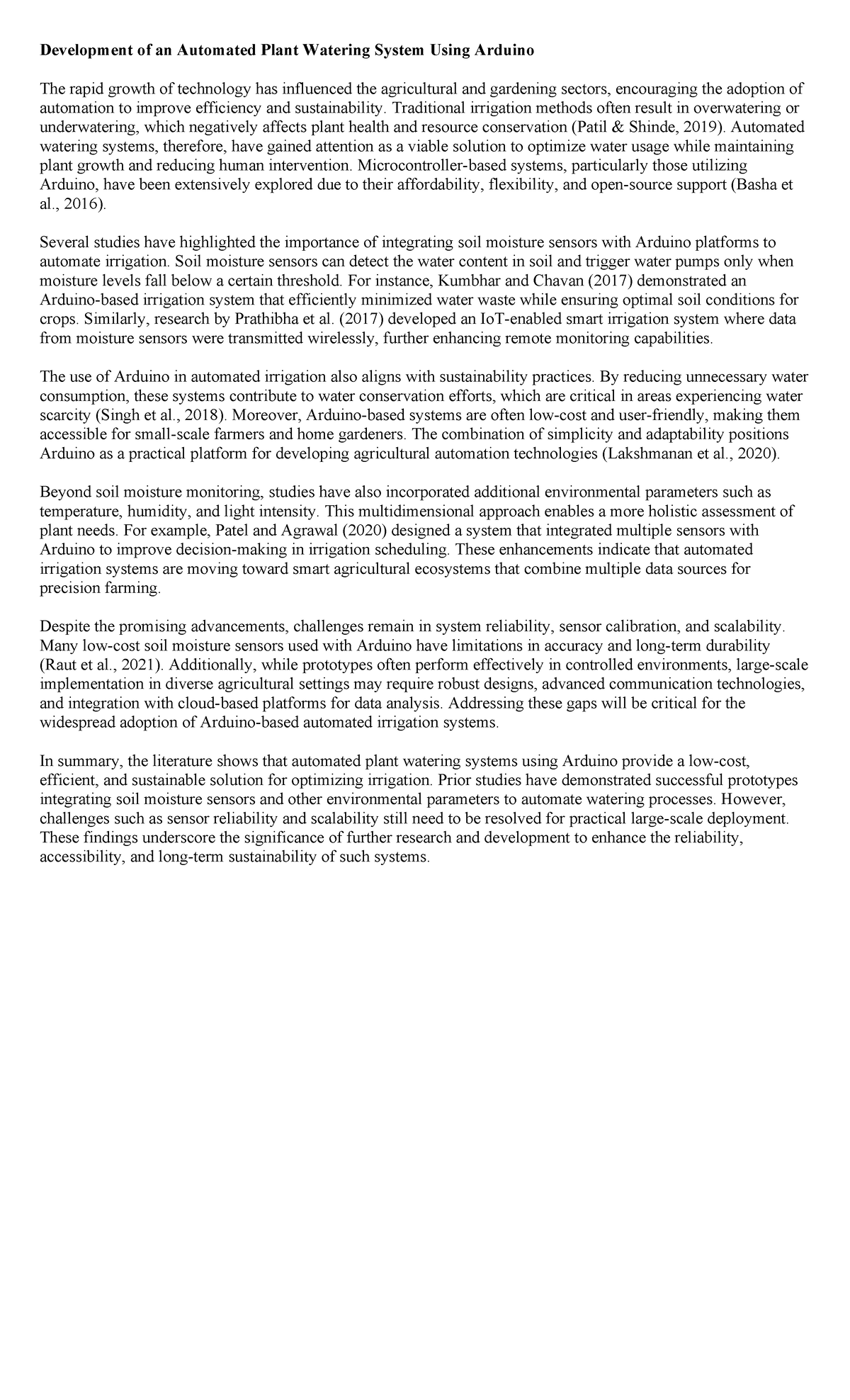 Development of an Automated Plant Watering System Using Arduino

The rapid growth of technology has influenced the agricultural and gardening sectors, encouraging the adoption of automation to improve efficiency and sustainability. Traditional irrigation methods often result in overwatering or underwatering, which negatively affects plant health and resource conservation (Patil & Shinde, 2019). Automated watering systems, therefore, have gained attention as a viable solution to optimize water usage while maintaining plant growth and reducing human intervention. Microcontroller-based systems, particularly those utilizing Arduino, have been extensively explored due to their affordability, flexibility, and open-source support (Basha et al., 2016).

Several studies have highlighted the importance of integrating soil moisture sensors with Arduino platforms to automate irrigation. Soil moisture sensors can detect the water content in soil and trigger water pumps only when moisture levels fall below a certain threshold. For instance, Kumbhar and Chavan (2017) demonstrated an Arduino-based irrigation system that efficiently minimized water waste while ensuring optimal soil conditions for crops. Similarly, research by Prathibha et al. (2017) developed an IoT-enabled smart irrigation system where data from moisture sensors were transmitted wirelessly, further enhancing remote monitoring capabilities.

The use of Arduino in automated irrigation also aligns with sustainability practices. By reducing unnecessary water consumption, these systems contribute to water conservation efforts, which are critical in areas experiencing water scarcity (Singh et al., 2018). Moreover, Arduino-based systems are often low-cost and user-friendly, making them accessible for small-scale farmers and home gardeners. The combination of simplicity and adaptability positions Arduino as a practical platform for developing agricultural automation technologies (Lakshmanan et al., 2020).

Beyond soil moisture monitoring, studies have also incorporated additional environmental parameters such as temperature, humidity, and light intensity. This multidimensional approach enables a more holistic assessment of plant needs. For example, Patel and Agrawal (2020) designed a system that integrated multiple sensors with Arduino to improve decision-making in irrigation scheduling. These enhancements indicate that automated irrigation systems are moving toward smart agricultural ecosystems that combine multiple data sources for precision farming.

Despite the promising advancements, challenges remain in system reliability, sensor calibration, and scalability. Many low-cost soil moisture sensors used with Arduino have limitations in accuracy and long-term durability (Raut et al., 2021). Additionally, while prototypes often perform effectively in controlled environments, large-scale implementation in diverse agricultural settings may require robust designs, advanced communication technologies, and integration with cloud-based platforms for data analysis. Addressing these gaps will be critical for the widespread adoption of Arduino-based automated irrigation systems.

In summary, the literature shows that automated plant watering systems using Arduino provide a low-cost, efficient, and sustainable solution for optimizing irrigation. Prior studies have demonstrated successful prototypes integrating soil moisture sensors and other environmental parameters to automate watering processes. However, challenges such as sensor reliability and scalability still need to be resolved for practical large-scale deployment. These findings underscore the significance of further research and development to enhance the reliability, accessibility, and long-term sustainability of such systems.